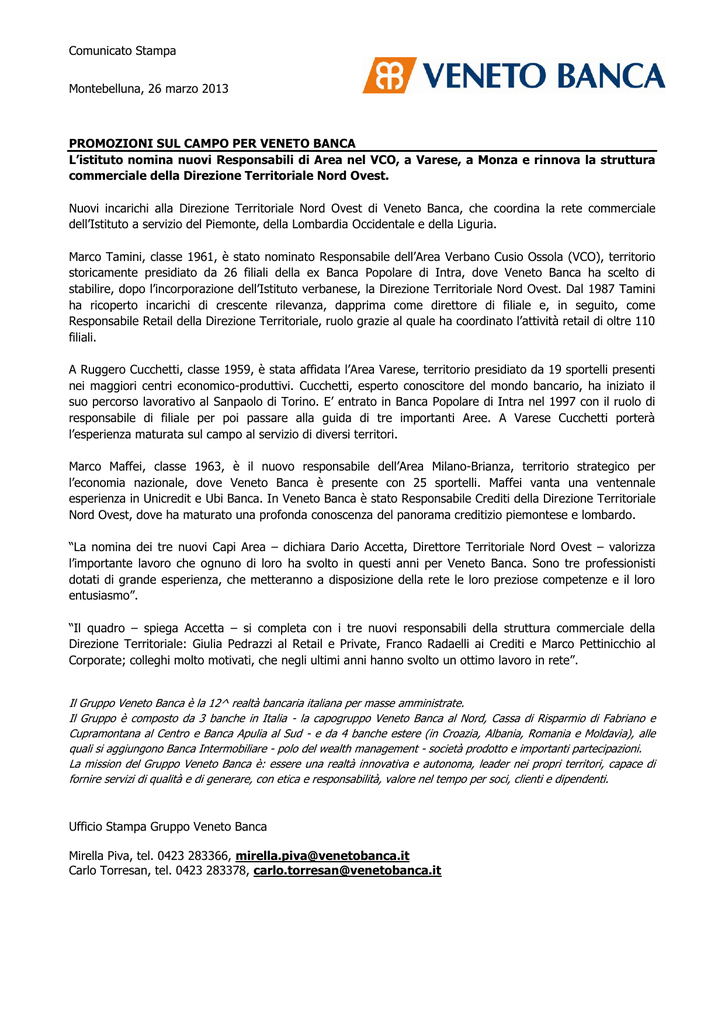 Comunicato Stampa

Montebelluna, 26 marzo 2013

VENETO BANCA

PROMOZIONI SUL CAMPO PER VENETO BANCA
L'istituto nomina nuovi Responsabili di Area nel VCO, a Varese, a Monza e rinnova la struttura commerciale della Direzione Territoriale Nord Ovest.

Nuovi incarichi alla Direzione Territoriale Nord Ovest di Veneto Banca, che coordina la rete commerciale dell'Istituto a servizio del Piemonte, della Lombardia Occidentale e della Liguria.

Marco Tamini, classe 1961, è stato nominato Responsabile dell'Area Verbano Cusio Ossola (VCO), territorio storicamente presidiato da 26 filiali della ex Banca Popolare di Intra, dove Veneto Banca ha scelto di stabilire, dopo l'incorporazione dell'Istituto verbanese, la Direzione Territoriale Nord Ovest. Dal 1987 Tamini ha ricoperto incarichi di crescente rilevanza, dapprima come direttore di filiale e, in seguito, come Responsabile Retail della Direzione Territoriale, ruolo grazie al quale ha coordinato l'attività retail di oltre 110 filiali.

A Ruggero Cucchetti, classe 1959, è stata affidata l'Area Varese, territorio presidiato da 19 sportelli presenti nei maggiori centri economico-produttivi. Cucchetti, esperto conoscitore del mondo bancario, ha iniziato il suo percorso lavorativo al Sanpaolo di Torino. E' entrato in Banca Popolare di Intra nel 1997 con il ruolo di responsabile di filiale per poi passare alla guida di tre importanti Aree. A Varese Cucchetti porterà l'esperienza maturata sul campo al servizio di diversi territori.

Marco Maffei, classe 1963, è il nuovo responsabile dell'Area Milano-Brianza, territorio strategico per l'economia nazionale, dove Veneto Banca è presente con 25 sportelli. Maffei vanta una ventennale esperienza in Unicredit e Ubi Banca. In Veneto Banca è stato Responsabile Crediti della Direzione Territoriale Nord Ovest, dove ha maturato una profonda conoscenza del panorama creditizio piemontese e lombardo.

"La nomina dei tre nuovi Capi Area – dichiara Dario Accetta, Direttore Territoriale Nord Ovest – valorizza l'importante lavoro che ognuno di loro ha svolto in questi anni per Veneto Banca. Sono tre professionisti dotati di grande esperienza, che metteranno a disposizione della rete le loro preziose competenze e il loro entusiasmo".

"Il quadro – spiega Accetta – si completa con i tre nuovi responsabili della struttura commerciale della Direzione Territoriale: Giulia Pedrazzi al Retail e Private, Franco Radaelli ai Crediti e Marco Pettinicchio al Corporate; colleghi molto motivati, che negli ultimi anni hanno svolto un ottimo lavoro in rete".

Il Gruppo Veneto Banca è la 12^ realtà bancaria italiana per masse amministrate.
Il Gruppo è composto da 3 banche in Italia - la capogruppo Veneto Banca al Nord, Cassa di Risparmio di Fabriano e Cupramontana al Centro e Banca Apulia al Sud - e da 4 banche estere (in Croazia, Albania, Romania e Moldavia), alle quali si aggiungono Banca Intermobiliare - polo del wealth management - società prodotto e importanti partecipazioni.
La mission del Gruppo Veneto Banca è: essere una realtà innovativa e autonoma, leader nei propri territori, capace di fornire servizi di qualità e di generare, con etica e responsabilità, valore nel tempo per soci, clienti e dipendenti.

Ufficio Stampa Gruppo Veneto Banca

Mirella Piva, tel. 0423 283366, mirella.piva@venetobanca.it
Carlo Torresan, tel. 0423 283378, carlo.torresan@venetobanca.it